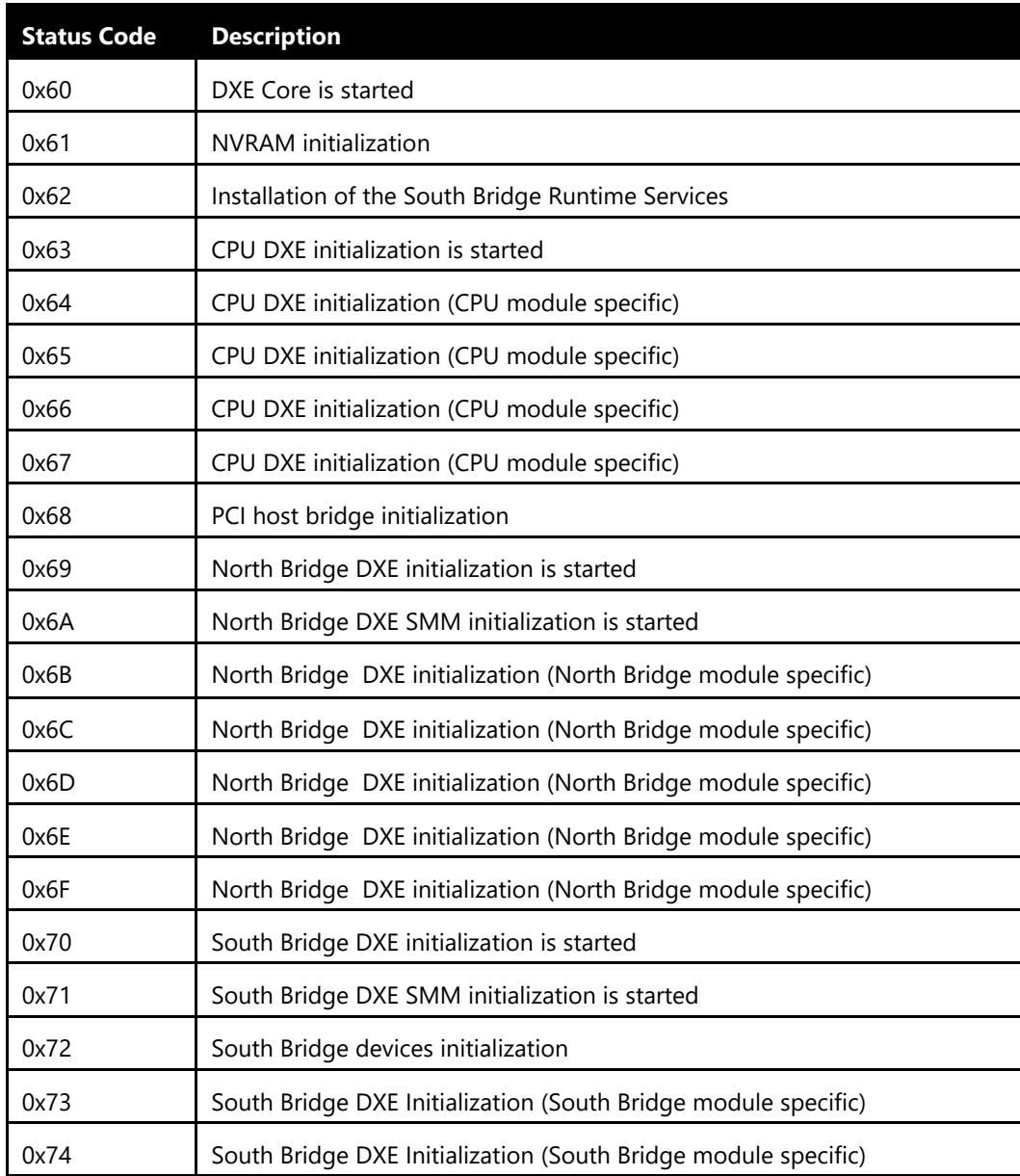 | Status Code | Description |
|---|---|
| 0x60 | DXE Core is started |
| 0x61 | NVRAM initialization |
| 0x62 | Installation of the South Bridge Runtime Services |
| 0x63 | CPU DXE initialization is started |
| 0x64 | CPU DXE initialization (CPU module specific) |
| 0x65 | CPU DXE initialization (CPU module specific) |
| 0x66 | CPU DXE initialization (CPU module specific) |
| 0x67 | CPU DXE initialization (CPU module specific) |
| 0x68 | PCI host bridge initialization |
| 0x69 | North Bridge DXE initialization is started |
| 0x6A | North Bridge DXE SMM initialization is started |
| 0x6B | North Bridge DXE initialization (North Bridge module specific) |
| 0x6C | North Bridge DXE initialization (North Bridge module specific) |
| 0x6D | North Bridge DXE initialization (North Bridge module specific) |
| 0x6E | North Bridge DXE initialization (North Bridge module specific) |
| 0x6F | North Bridge DXE initialization (North Bridge module specific) |
| 0x70 | South Bridge DXE initialization is started |
| 0x71 | South Bridge DXE SMM initialization is started |
| 0x72 | South Bridge devices initialization |
| 0x73 | South Bridge DXE Initialization (South Bridge module specific) |
| 0x74 | South Bridge DXE Initialization (South Bridge module specific) |